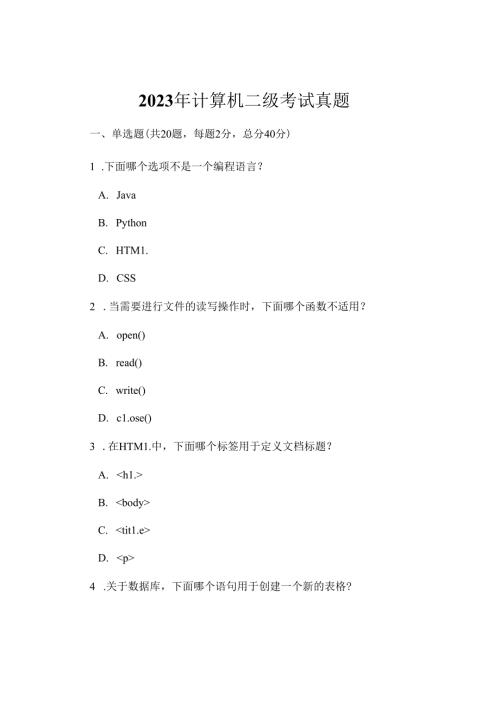 2023年计算机二级考试真题

一、单选题(共20题，每题2分，总分40分)

1 .下面哪个选项不是一个编程语言？

A. Java

B. Python

C. HTM1.

D. CSS

2 .当需要进行文件的读写操作时，下面哪个函数不适用？

A. open()

B. read()

C. write()

D. c1.ose()

3 .在HTM1.中，下面哪个标签用于定义文档标题？

A. <h1.>

B. <body>

C. <tit1.e>

D. <p>

4 .关于数据库，下面哪个语句用于创建一个新的表格？